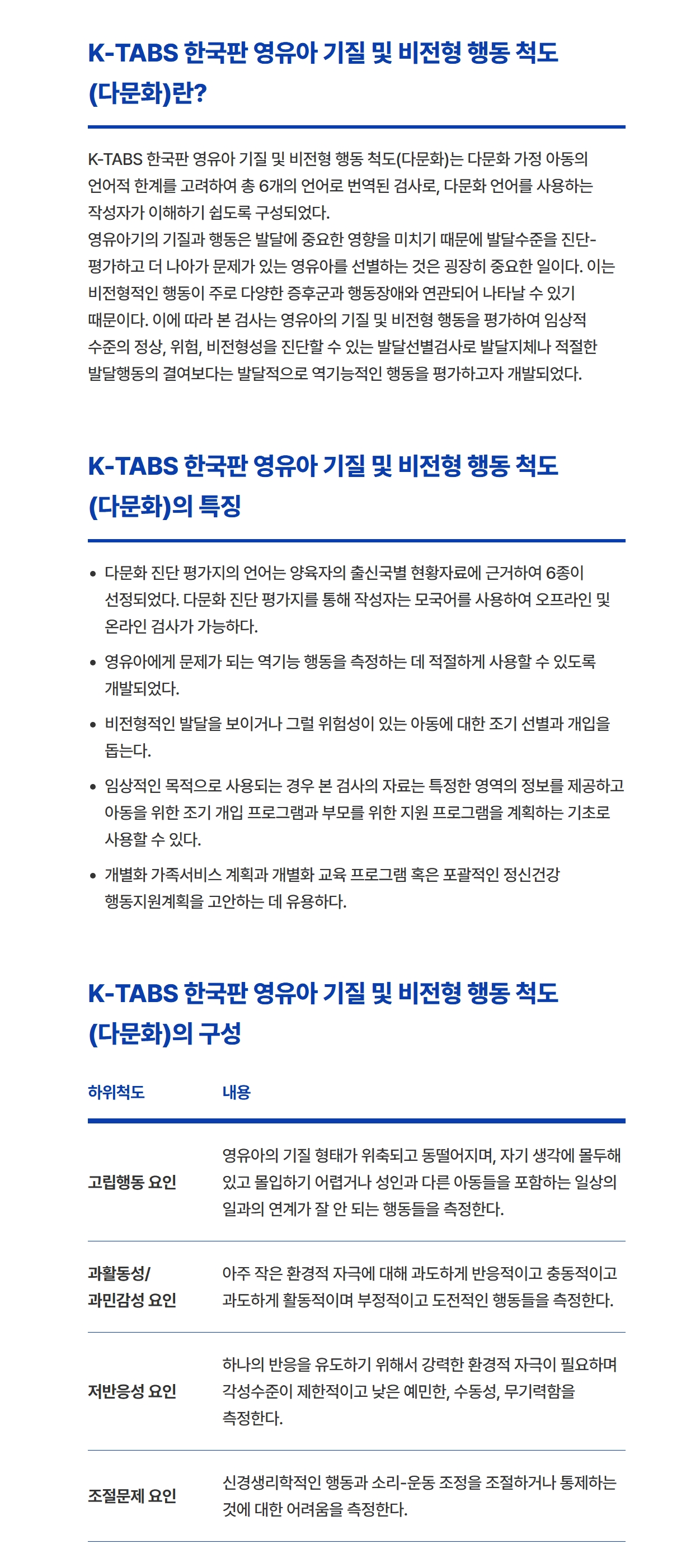 K-TABS 한국판 영유아 기질 및 비전형 행동 척도 (다문화)란?

K-TABS 한국판 영유아 기질 및 비전형 행동 척도(다문화)는 다문화 가정 아동의 언어적 한계를 고려하여 총 6개의 언어로 번역된 검사로, 다문화 언어를 사용하는 작성자가 이해하기 쉽도록 구성되었다.
영유아기의 기질과 행동은 발달에 중요한 영향을 미치기 때문에 발달수준을 진단-평가하고 더 나아가 문제가 있는 영유아를 선별하는 것은 굉장히 중요한 일이다. 이는 비전형적인 행동이 주로 다양한 증후군과 행동장애와 연관되어 나타날 수 있기 때문이다. 이에 따라 본 검사는 영유아의 기질 및 비전형 행동을 평가하여 임상적 수준의 정상, 위험, 비전형성을 진단할 수 있는 발달선별검사로 발달지체나 적절한 발달행동의 결여보다는 발달적으로 역기능적인 행동을 평가하고자 개발되었다.

K-TABS 한국판 영유아 기질 및 비전형 행동 척도 (다문화)의 특징

• 다문화 진단 평가지의 언어는 양육자의 출신국별 현황자료에 근거하여 6종이 선정되었다. 다문화 진단 평가지를 통해 작성자는 모국어를 사용하여 오프라인 및 온라인 검사가 가능하다.
• 영유아에게 문제가 되는 역기능 행동을 측정하는 데 적절하게 사용할 수 있도록 개발되었다.
• 비전형적인 발달을 보이거나 그럴 위험성이 있는 아동에 대한 조기 선별과 개입을 돕는다.
• 임상적인 목적으로 사용되는 경우 본 검사의 자료는 특정한 영역의 정보를 제공하고 아동을 위한 조기 개입 프로그램과 부모를 위한 지원 프로그램을 계획하는 기초로 사용할 수 있다.
• 개별화 가족서비스 계획과 개별화 교육 프로그램 혹은 포괄적인 정신건강 행동지원계획을 고안하는 데 유용하다.

K-TABS 한국판 영유아 기질 및 비전형 행동 척도 (다문화)의 구성

| 하위척도 | 내용 |
|---|---|
| 고립행동 요인 | 영유아의 기질 형태가 위축되고 동떨어지며, 자기 생각에 몰두해 있고 몰입하기 어렵거나 성인과 다른 아동들을 포함하는 일상의 일과의 연계가 잘 안 되는 행동들을 측정한다. |
| 과활동성/ 과민감성 요인 | 아주 작은 환경적 자극에 대해 과도하게 반응적이고 충동적이고 과도하게 활동적이며 부정적이고 도전적인 행동들을 측정한다. |
| 저반응성 요인 | 하나의 반응을 유도하기 위해서 강력한 환경적 자극이 필요하며 각성수준이 제한적이고 낮은 예민한, 수동성, 무기력함을 측정한다. |
| 조절문제 요인 | 신경생리학적인 행동과 소리-운동 조정을 조절하거나 통제하는 것에 대한 어려움을 측정한다. |